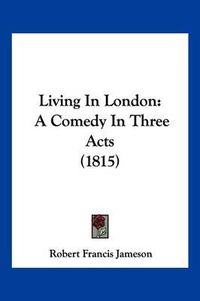 Living In London: A Comedy In Three Acts (1815)

Robert Francis Jameson